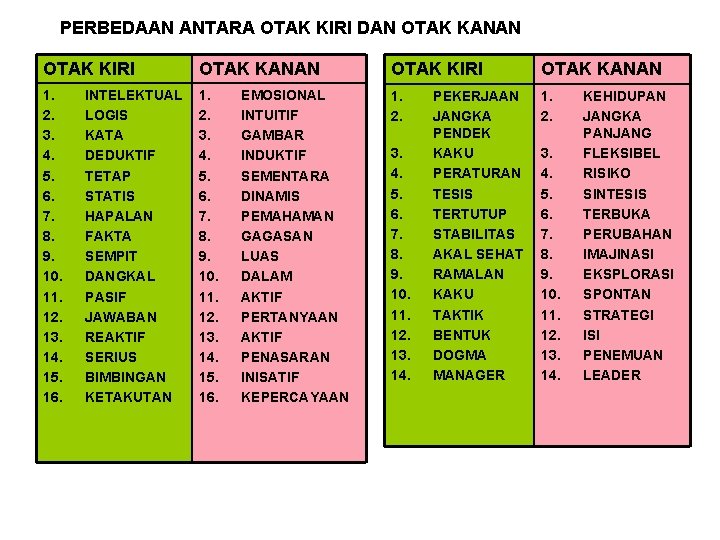 PERBEDAAN ANTARA OTAK KIRI DAN OTAK KANAN

| OTAK KIRI | OTAK KANAN |
|---|---|
| 1. INTELEKTUAL | 1. EMOSIONAL |
| 2. LOGIS | 2. INTUITIF |
| 3. KATA | 3. GAMBAR |
| 4. DEDUKTIF | 4. INDUKTIF |
| 5. TETAP | 5. SEMENTARA |
| 6. STATIS | 6. DINAMIS |
| 7. HAPALAN | 7. PEMAHAMAN |
| 8. FAKTA | 8. GAGASAN |
| 9. SEMPIT | 9. LUAS |
| 10. DANGKAL | 10. DALAM |
| 11. PASIF | 11. AKTIF |
| 12. JAWABAN | 12. PERTANYAAN |
| 13. REAKTIF | 13. AKTIF |
| 14. SERIUS | 14. PENASARAN |
| 15. BIMBINGAN | 15. INISATIF |
| 16. KETAKUTAN | 16. KEPERCAYAAN |

| OTAK KIRI | OTAK KANAN |
|---|---|
| 1. PEKERJAAN | 1. KEHIDUPAN |
| 2. JANGKA PENDEK | 2. JANGKA PANJANG |
| 3. KAKU | 3. FLEKSIBEL |
| 4. PERATURAN | 4. RISIKO |
| 5. TESIS | 5. SINTESIS |
| 6. TERTUTUP | 6. TERBUKA |
| 7. STABILITAS | 7. PERUBAHAN |
| 8. AKAL SEHAT | 8. IMAJINASI |
| 9. RAMALAN | 9. EKSPLORASI |
| 10. KAKU | 10. SPONTAN |
| 11. TAKTIK | 11. STRATEGI |
| 12. BENTUK | 12. ISI |
| 13. DOGMA | 13. PENEMUAN |
| 14. MANAGER | 14. LEADER |